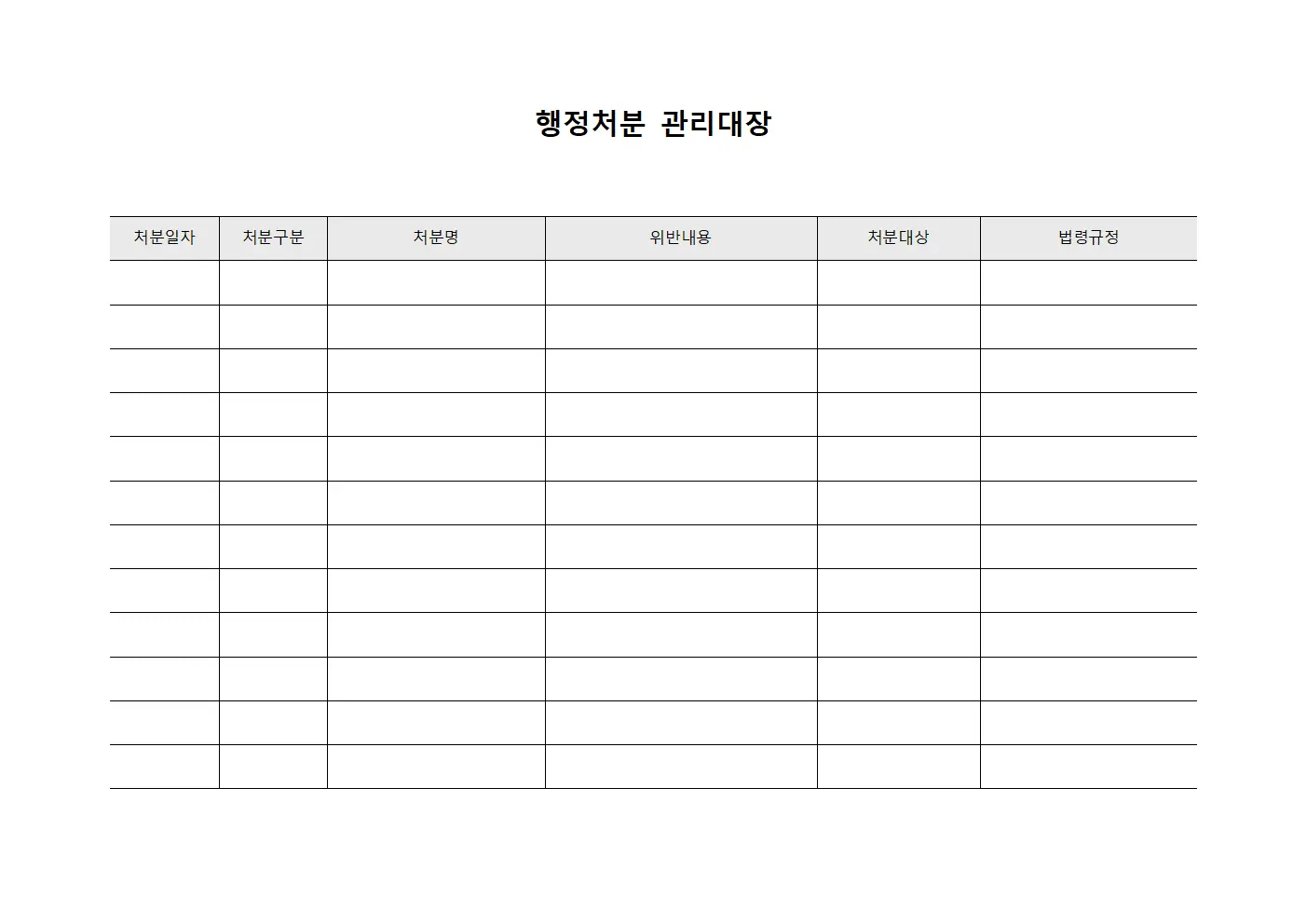 행정처분 관리대장

| 처분일자 | 처분구분 | 처분명 | 위반내용 | 처분대상 | 법령규정 |
|---|---|---|---|---|---|
| | | | | | |
| | | | | | |
| | | | | | |
| | | | | | |
| | | | | | |
| | | | | | |
| | | | | | |
| | | | | | |
| | | | | | |
| | | | | | |
| | | | | | |
| | | | | | |